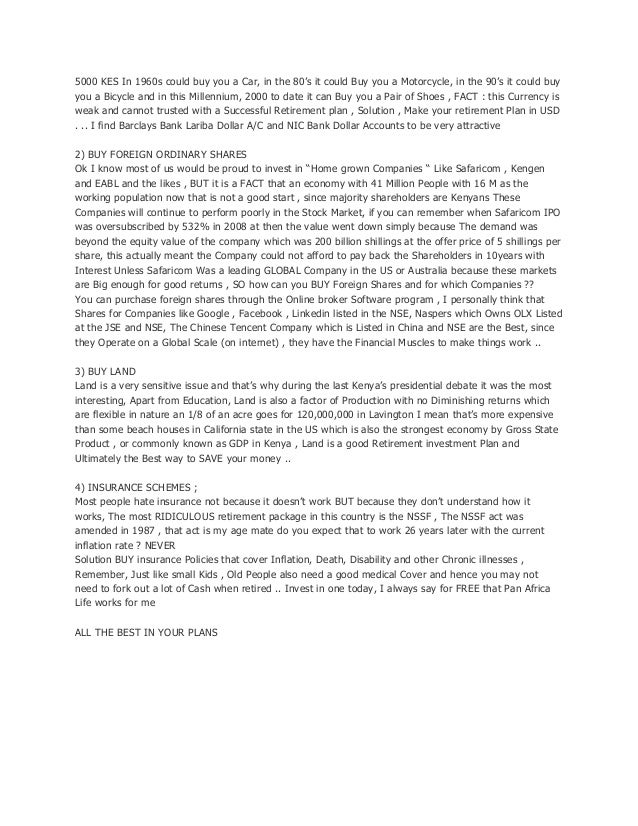 5000 KES In 1960s could buy you a Car, in the 80's it could Buy you a Motorcycle, in the 90's it could buy you a Bicycle and in this Millennium, 2000 to date it can Buy you a Pair of Shoes , FACT : this Currency is weak and cannot trusted with a Successful Retirement plan , Solution , Make your retirement Plan in USD . . . I find Barclays Bank Lariba Dollar A/C and NIC Bank Dollar Accounts to be very attractive

2) BUY FOREIGN ORDINARY SHARES
Ok I know most of us would be proud to invest in "Home grown Companies " Like Safaricom , Kengen and EABL and the likes , BUT it is a FACT that an economy with 41 Million People with 16 M as the working population now that is not a good start , since majority shareholders are Kenyans These Companies will continue to perform poorly in the Stock Market, if you can remember when Safaricom IPO was oversubscribed by 532% in 2008 at then the value went down simply because The demand was beyond the equity value of the company which was 200 billion shillings at the offer price of 5 shillings per share, this actually meant the Company could not afford to pay back the Shareholders in 10years with Interest Unless Safaricom Was a leading GLOBAL Company in the US or Australia because these markets are Big enough for good returns , SO how can you BUY Foreign Shares and for which Companies ??
You can purchase foreign shares through the Online broker Software program , I personally think that Shares for Companies like Google , Facebook , Linkedin listed in the NSE, Naspers which Owns OLX Listed at the JSE and NSE, The Chinese Tencent Company which is Listed in China and NSE are the Best, since they Operate on a Global Scale (on internet) , they have the Financial Muscles to make things work ..

3) BUY LAND
Land is a very sensitive issue and that's why during the last Kenya's presidential debate it was the most interesting, Apart from Education, Land is also a factor of Production with no Diminishing returns which are flexible in nature an 1/8 of an acre goes for 120,000,000 in Lavington I mean that's more expensive than some beach houses in California state in the US which is also the strongest economy by Gross State Product , or commonly known as GDP in Kenya , Land is a good Retirement investment Plan and Ultimately the Best way to SAVE your money ..

4) INSURANCE SCHEMES ;
Most people hate insurance not because it doesn't work BUT because they don't understand how it works, The most RIDICULOUS retirement package in this country is the NSSF , The NSSF act was amended in 1987 , that act is my age mate do you expect that to work 26 years later with the current inflation rate ? NEVER
Solution BUY insurance Policies that cover Inflation, Death, Disability and other Chronic illnesses , Remember, Just like small Kids , Old People also need a good medical Cover and hence you may not need to fork out a lot of Cash when retired .. Invest in one today, I always say for FREE that Pan Africa Life works for me

ALL THE BEST IN YOUR PLANS